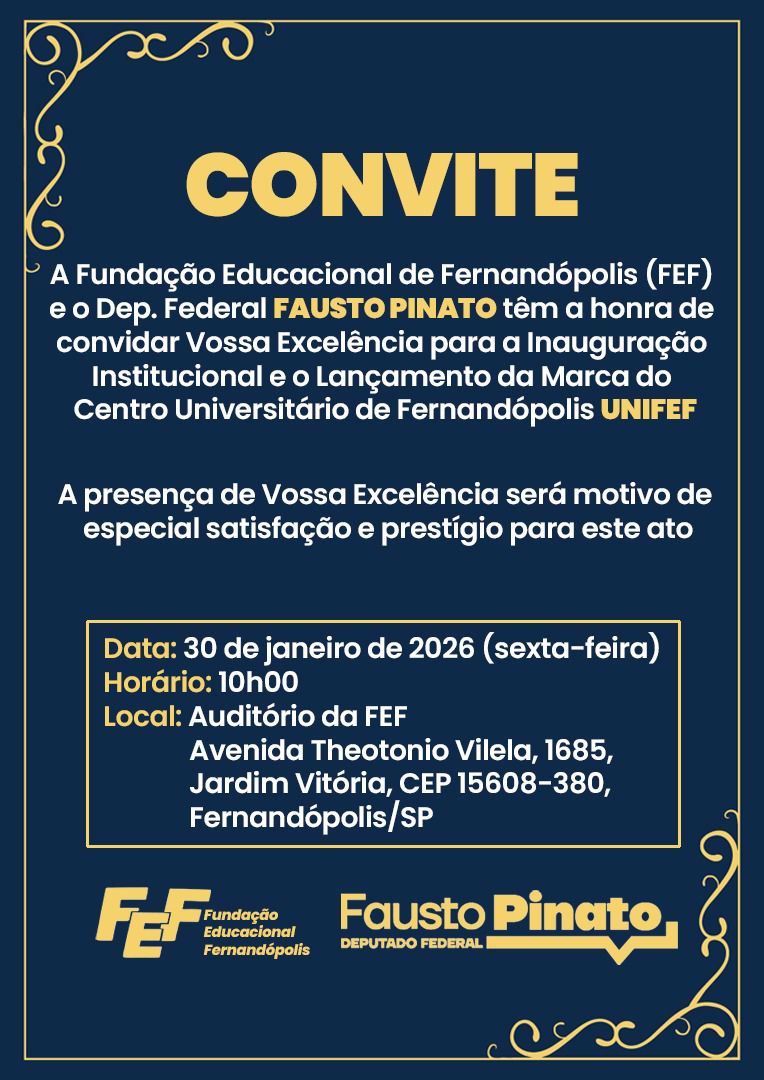 CONVITE

A Fundação Educacional de Fernandópolis (FEF) e o Dep. Federal FAUSTO PINATO têm a honra de convidar Vossa Excelência para a Inauguração Institucional e o Lançamento da Marca do Centro Universitário de Fernandópolis UNIFEF

A presença de Vossa Excelência será motivo de especial satisfação e prestígio para este ato

Data: 30 de janeiro de 2026 (sexta-feira)
Horário: 10h00
Local: Auditório da FEF
Avenida Theotonio Vilela, 1685,
Jardim Vitória, CEP 15608-380,
Fernandópolis/SP

FEF Fundação Educacional Fernandópolis

Fausto Pinato
DEPUTADO FEDERAL